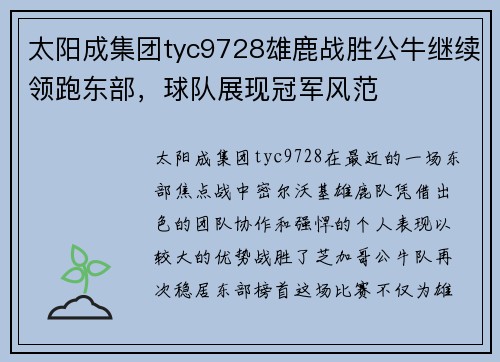 太阳成集团tyc9728雄鹿战胜公牛继续领跑东部，球队展现冠军风范

太阳成集团tyc9728在最近的一场东部焦点战中密尔沃基雄鹿队凭借出色的团队协作和强悍的个人表现以较大的优势战胜了芝加哥公牛队再次稳居东部榜首这场比赛不仅为雄